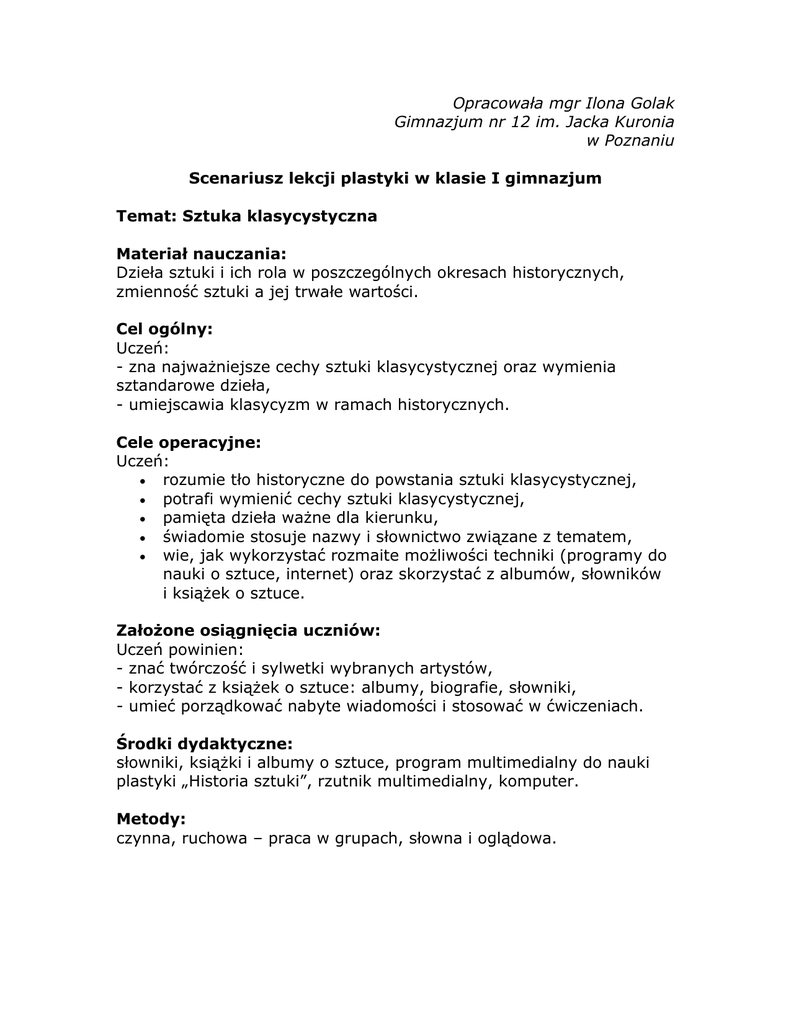 Opracowała mgr Ilona Golak
Gimnazjum nr 12 im. Jacka Kuronia
w Poznaniu

Scenariusz lekcji plastyki w klasie I gimnazjum

Temat: Sztuka klasycystyczna

Materiał nauczania:
Dzieła sztuki i ich rola w poszczególnych okresach historycznych, zmienność sztuki a jej trwałe wartości.

Cel ogólny:
Uczeń:
- zna najważniejsze cechy sztuki klasycystycznej oraz wymienia sztandarowe dzieła,
- umiejscawia klasycyzm w ramach historycznych.

Cele operacyjne:
Uczeń:
• rozumie tło historyczne do powstania sztuki klasycystycznej,
• potrafi wymienić cechy sztuki klasycystycznej,
• pamięta dzieła ważne dla kierunku,
• świadomie stosuje nazwy i słownictwo związane z tematem,
• wie, jak wykorzystać rozmaite możliwości techniki (programy do nauki o sztuce, internet) oraz skorzystać z albumów, słowników i książek o sztuce.

Założone osiągnięcia uczniów:
Uczeń powinien:
- znać twórczość i sylwetki wybranych artystów,
- korzystać z książek o sztuce: albumy, biografie, słowniki,
- umieć porządkować nabyte wiadomości i stosować w ćwiczeniach.

Środki dydaktyczne:
słowniki, książki i albumy o sztuce, program multimedialny do nauki plastyki „Historia sztuki”, rzutnik multimedialny, komputer.

Metody:
czynna, ruchowa – praca w grupach, słowna i oglądowa.